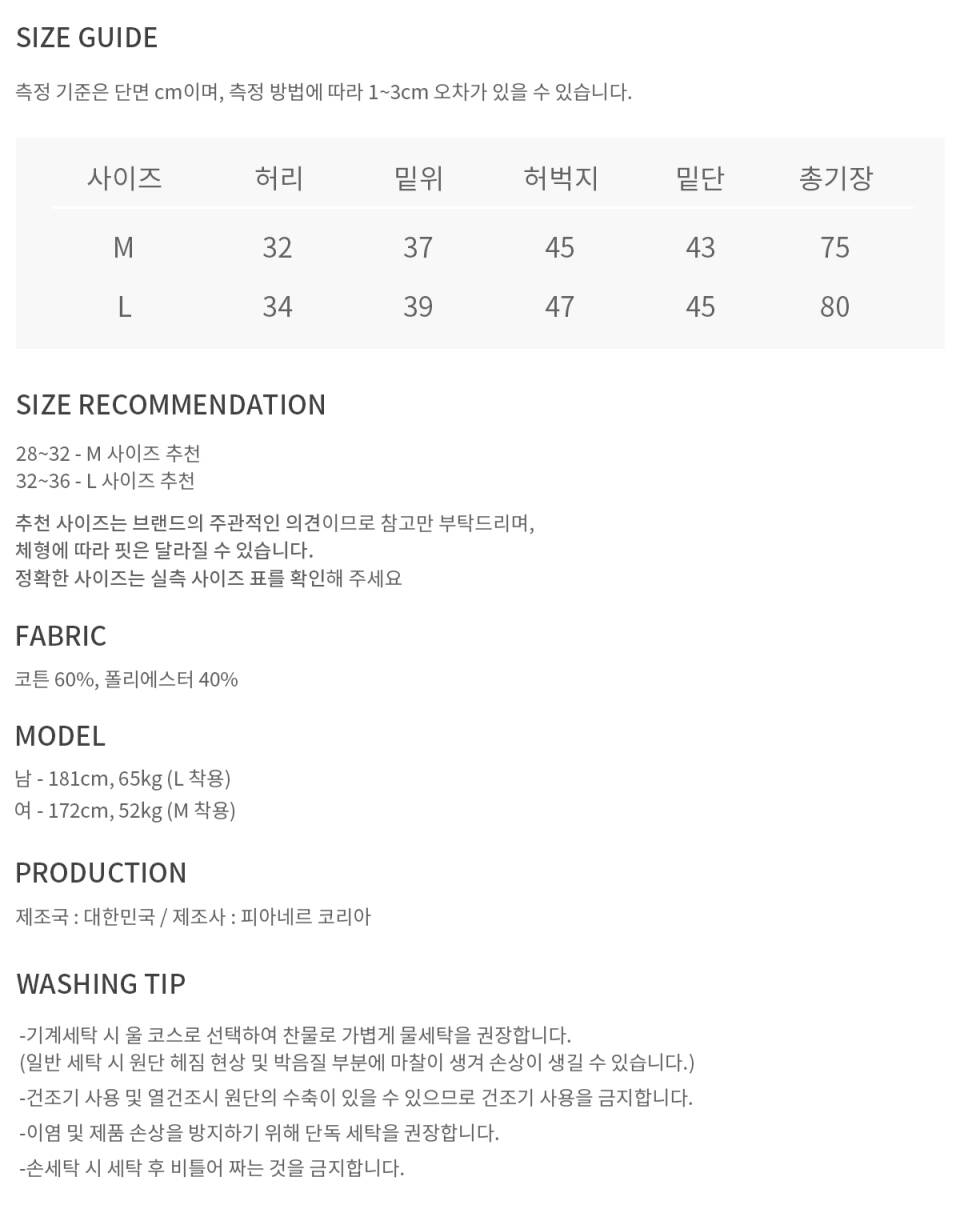 SIZE GUIDE

측정 기준은 단면 cm이며, 측정 방법에 따라 1~3cm 오차가 있을 수 있습니다.

| 사이즈 | 허리 | 밑위 | 허벅지 | 밑단 | 총기장 |
|---|---|---|---|---|---|
| M | 32 | 37 | 45 | 43 | 75 |
| L | 34 | 39 | 47 | 45 | 80 |

SIZE RECOMMENDATION

28~32 - M 사이즈 추천
32~36 - L 사이즈 추천

추천 사이즈는 브랜드의 주관적인 의견이므로 참고만 부탁드리며,
체형에 따라 핏은 달라질 수 있습니다.
정확한 사이즈는 실측 사이즈 표를 확인해 주세요

FABRIC

코튼 60%, 폴리에스터 40%

MODEL

남 - 181cm, 65kg (L 착용)
여 - 172cm, 52kg (M 착용)

PRODUCTION

제조국 : 대한민국 / 제조사 : 피아네르 코리아

WASHING TIP

-기계세탁 시 울 코스로 선택하여 찬물로 가볍게 물세탁을 권장합니다.
(일반 세탁 시 원단 헤짐 현상 및 박음질 부분에 마찰이 생겨 손상이 생길 수 있습니다.)
-건조기 사용 및 열건조시 원단의 수축이 있을 수 있으므로 건조기 사용을 금지합니다.
-이염 및 제품 손상을 방지하기 위해 단독 세탁을 권장합니다.
-손세탁 시 세탁 후 비틀어 짜는 것을 금지합니다.